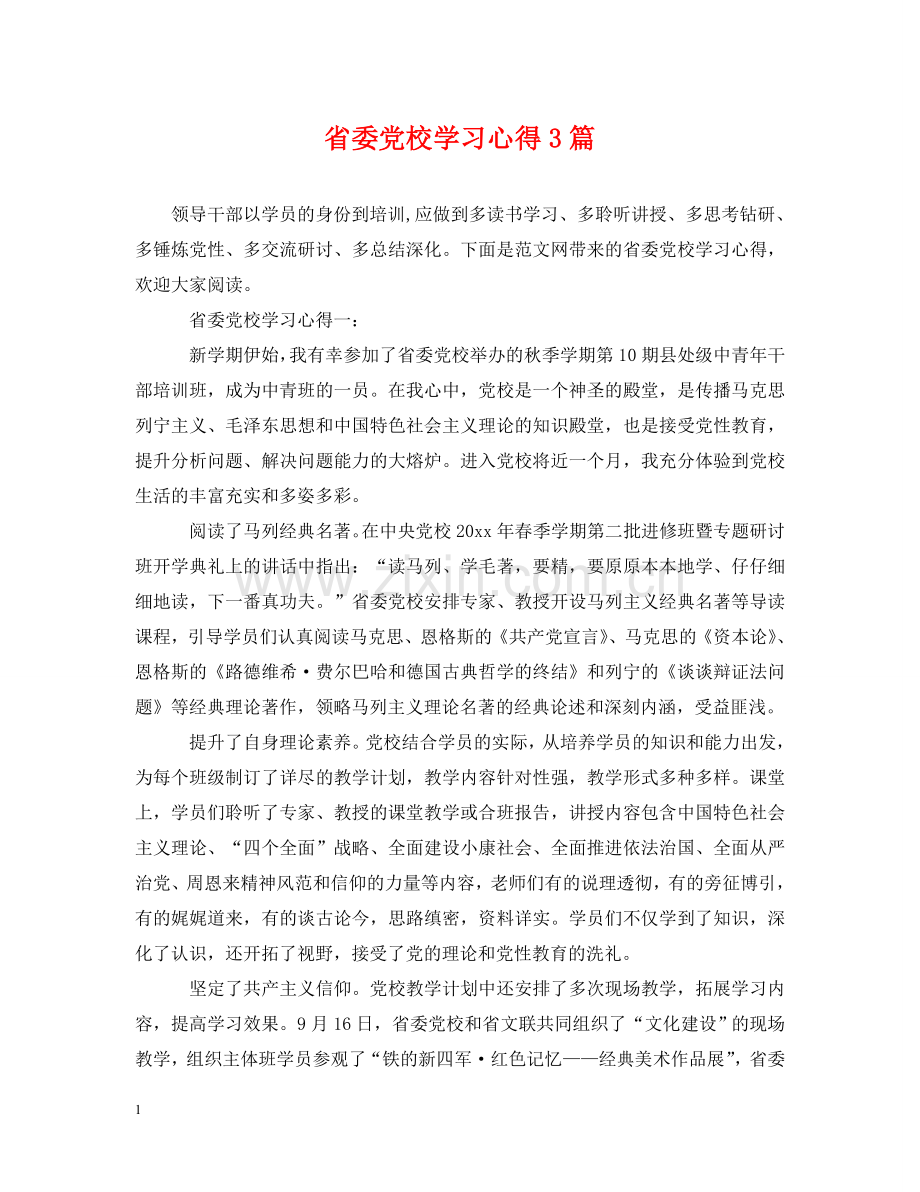 省委党校学习心得3篇

领导干部以学员的身份到培训,应做到多读书学习、多聆听讲授、多思考钻研、多锤炼党性、多交流研讨、多总结深化。下面是范文网带来的省委党校学习心得，欢迎大家阅读。

省委党校学习心得一：

新学期伊始,我有幸参加了省委党校举办的秋季学期第10期县处级中青年干部培训班，成为中青班的一员。在我心中，党校是一个神圣的殿堂，是传播马克思列宁主义、毛泽东思想和中国特色社会主义理论的知识殿堂，也是接受党性教育，提升分析问题、解决问题能力的大熔炉。进入党校将近一个月，我充分体验到党校生活的丰富充实和多姿多彩。

阅读了马列经典名著。在中央党校20xx年春季学期第二批进修班暨专题研讨班开学典礼上的讲话中指出：“读马列、学毛著，要精，要原原本本地学、仔仔细细地读，下一番真功夫。”省委党校安排专家、教授开设马列主义经典名著等导读课程，引导学员们认真阅读马克思、恩格斯的《共产党宣言》、马克思的《资本论》、恩格斯的《路德维希·费尔巴哈和德国古典哲学的终结》和列宁的《谈谈辩证法问题》等经典理论著作，领略马列主义理论名著的经典论述和深刻内涵，受益匪浅。

提升了自身理论素养。党校结合学员的实际，从培养学员的知识和能力出发，为每个班级制订了详尽的教学计划，教学内容针对性强，教学形式多种多样。课堂上，学员们聆听了专家、教授的课堂教学或合班报告，讲授内容包含中国特色社会主义理论、“四个全面”战略、全面建设小康社会、全面推进依法治国、全面从严治党、周恩来精神风范和信仰的力量等内容，老师们有的说理透彻，有的旁征博引，有的娓娓道来，有的谈古论今，思路缜密，资料详实。学员们不仅学到了知识，深化了认识，还开拓了视野，接受了党的理论和党性教育的洗礼。

坚定了共产主义信仰。党校教学计划中还安排了多次现场教学，拓展学习内容，提高学习效果。9月16日，省委党校和省文联共同组织了“文化建设”的现场教学，组织主体班学员参观了“铁的新四军·红色记忆——经典美术作品展”，省委

1

www.zixin.com.cn